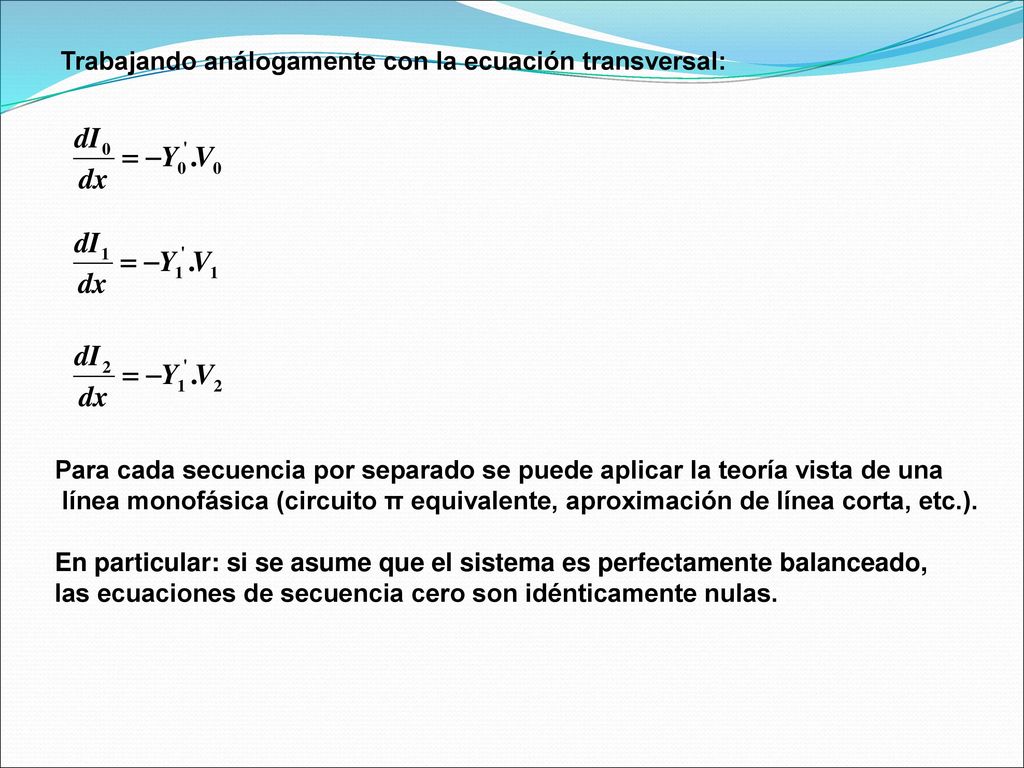 Trabajando análogamente con la ecuación transversal:

$\frac{dI_0}{dx} = -Y_0^{'}.V_0$

$\frac{dI_1}{dx} = -Y_1^{'}.V_1$

$\frac{dI_2}{dx} = -Y_1^{'}.V_2$

Para cada secuencia por separado se puede aplicar la teoría vista de una línea monofásica (circuito π equivalente, aproximación de línea corta, etc.).

En particular: si se asume que el sistema es perfectamente balanceado, las ecuaciones de secuencia cero son idénticamente nulas.